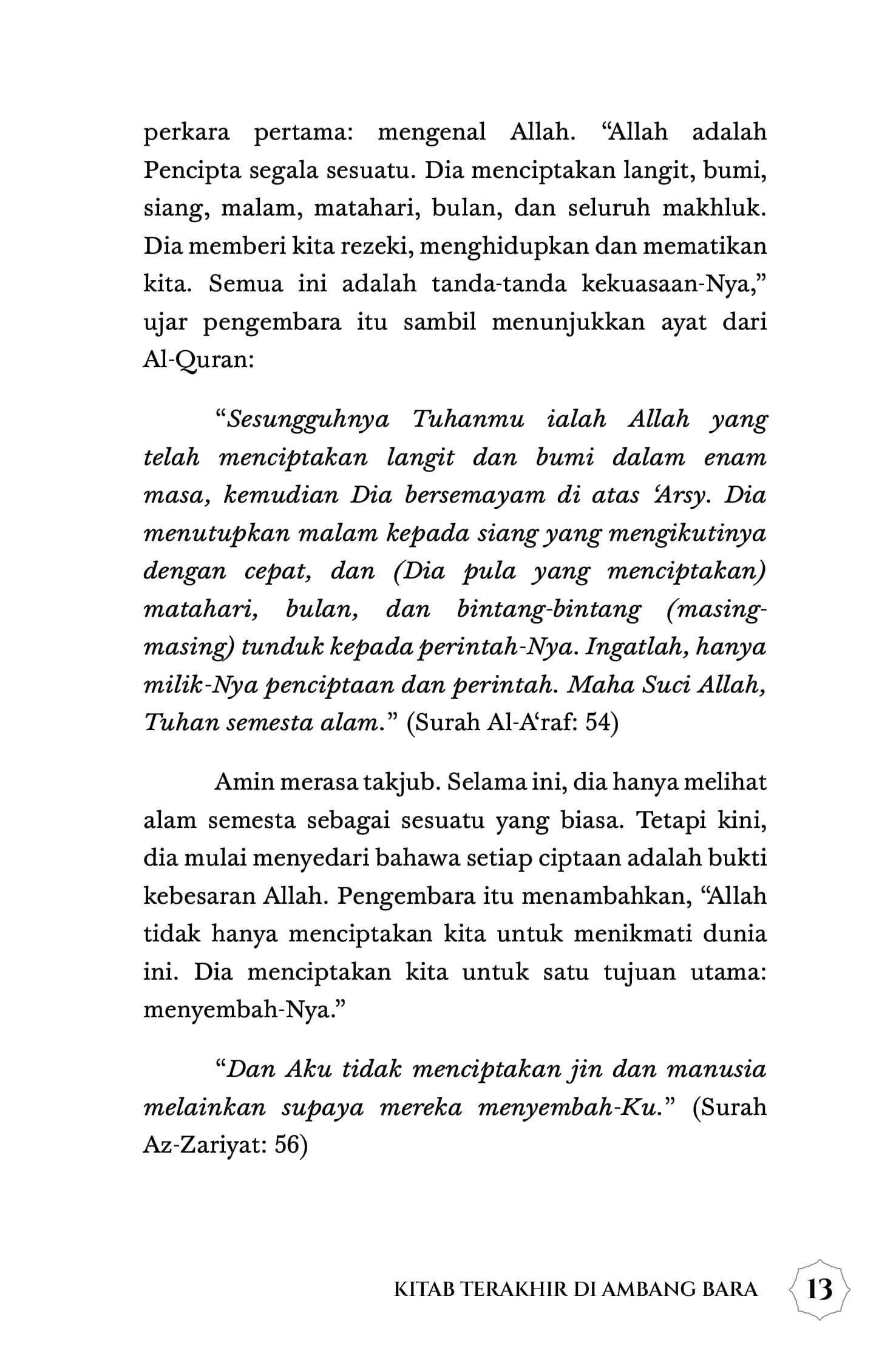 perkara pertama: mengenal Allah. “Allah adalah Pencipta segala sesuatu. Dia menciptakan langit, bumi, siang, malam, matahari, bulan, dan seluruh makhluk. Dia memberi kita rezeki, menghidupkan dan mematikan kita. Semua ini adalah tanda-tanda kekuasaan-Nya,” ujar pengembara itu sambil menunjukkan ayat dari Al-Quran:

“Sesungguhnya Tuhanmu ialah Allah yang telah menciptakan langit dan bumi dalam enam masa, kemudian Dia bersemayam di atas ‘Arsy. Dia menutupkan malam kepada siang yang mengikutinya dengan cepat, dan (Dia pula yang menciptakan) matahari, bulan, dan bintang-bintang (masing-masing) tunduk kepada perintah-Nya. Ingatlah, hanya milik-Nya penciptaan dan perintah. Maha Suci Allah, Tuhan semesta alam.” (Surah Al-A‘raf: 54)

Amin merasa takjub. Selama ini, dia hanya melihat alam semesta sebagai sesuatu yang biasa. Tetapi kini, dia mulai menyedari bahawa setiap ciptaan adalah bukti kebesaran Allah. Pengembara itu menambahkan, “Allah tidak hanya menciptakan kita untuk menikmati dunia ini. Dia menciptakan kita untuk satu tujuan utama: menyembah-Nya.”

“Dan Aku tidak menciptakan jin dan manusia melainkan supaya mereka menyembah-Ku.” (Surah Az-Zariyat: 56)

KITAB TERAKHIR DI AMBANG BARA 13